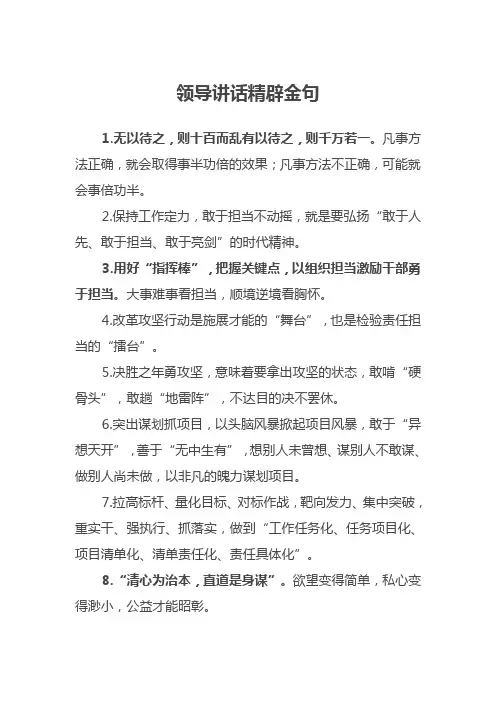 领导讲话精辟金句

1.无以待之，则十百而乱有以待之，则千万若一。凡事方法正确，就会取得事半功倍的效果；凡事方法不正确，可能就会事倍功半。

2.保持工作定力，敢于担当不动摇，就是要弘扬“敢于人先、敢于担当、敢于亮剑”的时代精神。

3.用好“指挥棒”，把握关键点，以组织担当激励干部勇于担当。大事难事看担当，顺境逆境看胸怀。

4.改革攻坚行动是施展才能的“舞台”，也是检验责任担当的“擂台”。

5.决胜之年勇攻坚，意味着要拿出攻坚的状态，敢啃“硬骨头”，敢趟“地雷阵”，不达目的决不罢休。

6.突出谋划抓项目，以头脑风暴掀起项目风暴，敢于“异想天开”，善于“无中生有”，想别人未曾想、谋别人不敢谋、做别人尚未做，以非凡的魄力谋划项目。

7.拉高标杆、量化目标、对标作战，靶向发力、集中突破，重实干、强执行、抓落实，做到“工作任务化、任务项目化、项目清单化、清单责任化、责任具体化”。

8.“清心为治本，直道是身谋”。欲望变得简单，私心变得渺小，公益才能昭彰。